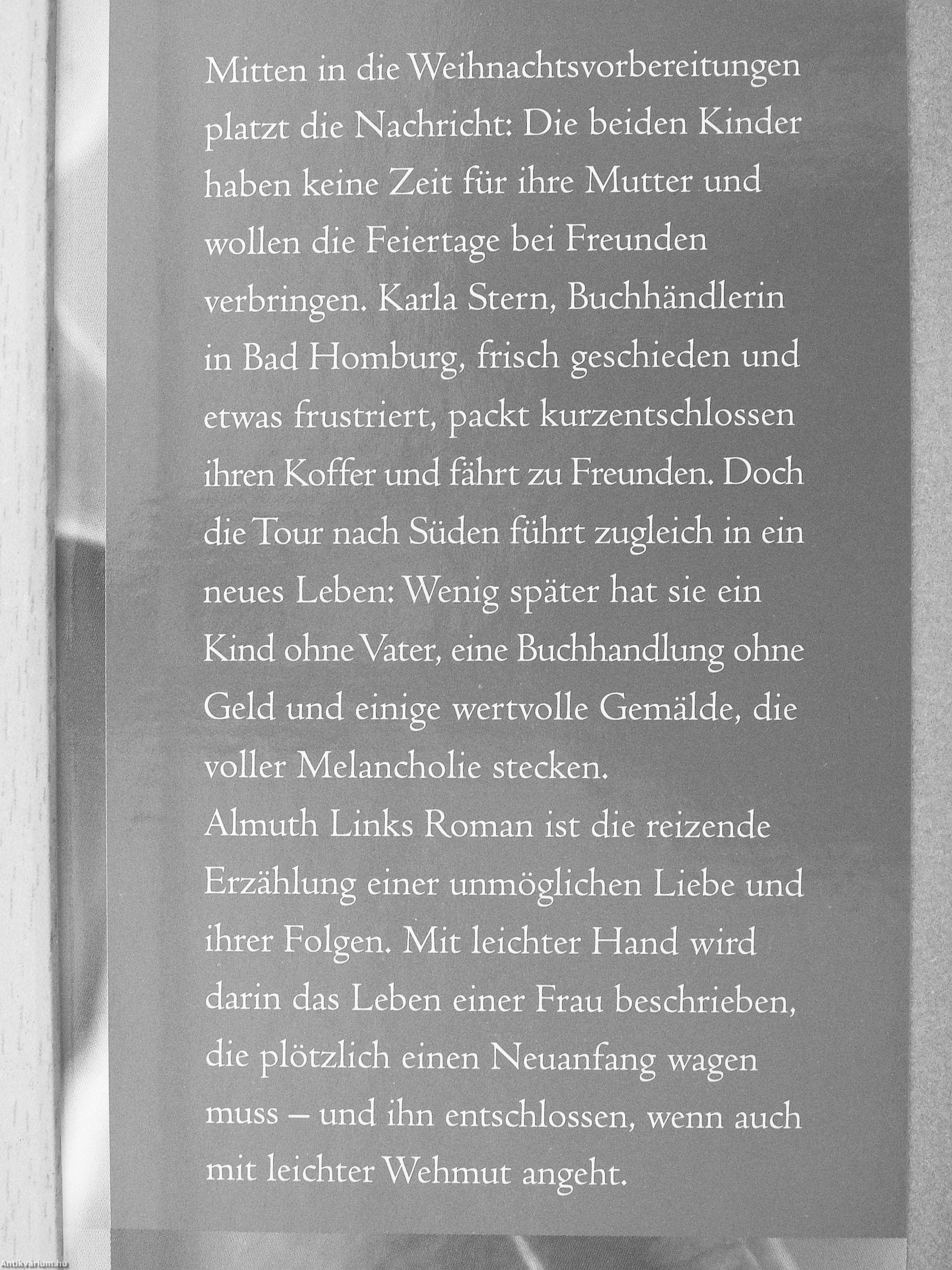 Mitten in die Weihnachtsvorbereitungen platzt die Nachricht: Die beiden Kinder haben keine Zeit für ihre Mutter und wollen die Feiertage bei Freunden verbringen. Karla Stern, Buchhändlerin in Bad Homburg, frisch geschieden und etwas frustriert, packt kurzentschlossen ihren Koffer und fährt zu Freunden. Doch die Tour nach Süden führt zugleich in ein neues Leben: Wenig später hat sie ein Kind ohne Vater, eine Buchhandlung ohne Geld und einige wertvolle Gemälde, die voller Melancholie stecken.
Almuth Links Roman ist die reizende Erzählung einer unmöglichen Liebe und ihrer Folgen. Mit leichter Hand wird darin das Leben einer Frau beschrieben, die plötzlich einen Neuanfang wagen muss – und ihn entschlossen, wenn auch mit leichter Wehmut angeht.

Antikvárium.hu